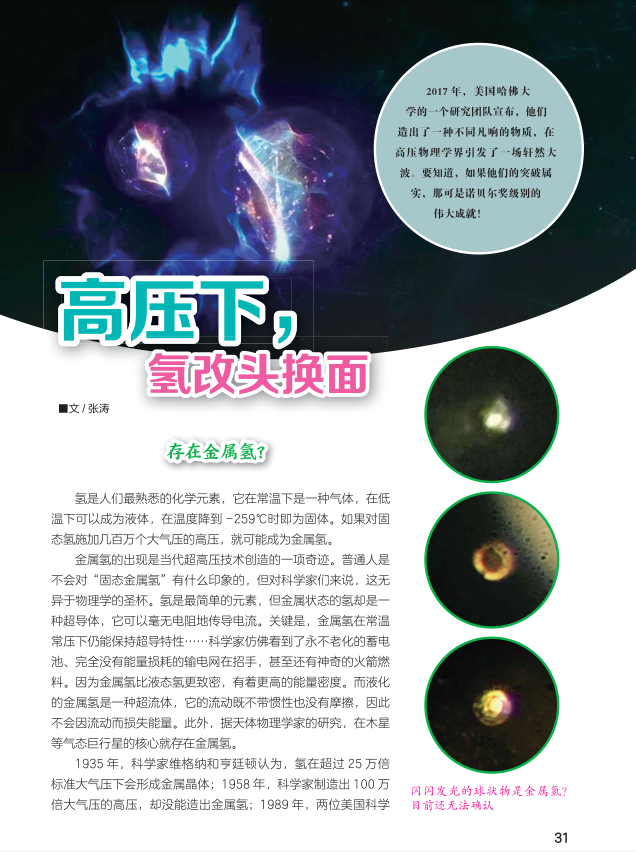 2017年，美国哈佛大学的一个研究团队宣布，他们造出了一种不同凡响的物质，在高压物理学界引发了一场轩然大波。要知道，如果他们的突破属实，那可是诺贝尔奖级别的伟大成就！

高压下，

氢改头换面

■文／张涛

存在金属氢？

氢是人们最熟悉的化学元素，它在常温下是一种气体，在低温下可以成为液体，在温度降到－259℃时即为固体。如果对固态氢施加几百万个大气压的高压，就可能成为金属氢。

金属氢的出现是当代超高压技术创造的一项奇迹。普通人是不会对“固态金属氢”有什么印象的，但对科学家们来说，这无异于物理学的圣杯。氢是最简单的元素，但金属状态的氢却是一种超导体，它可以毫无电阻地传导电流。关键是，金属氢在常温常压下仍能保持超导特性……科学家仿佛看到了永不老化的蓄电池、完全没有能量损耗的输电网在招手，甚至还有神奇的火箭燃料。因为金属氢比液态氢更致密，有着更高的能量密度。而液化的金属氢是一种超流体，它的流动既不带惯性也没有摩擦，因此不会因流动而损失能量。此外，据天体物理学家的研究，在木星等气态巨行星的核心就存在金属氢。

1935年，科学家维格纳和亨廷顿认为，氢在超过25万倍标准大气压下会形成金属晶体；1958年，科学家制造出100万倍大气压的高压，却没能造出金属氢；1989年，两位美国科学

闪闪发光的球状物是金属氢？目前还无法确认

31